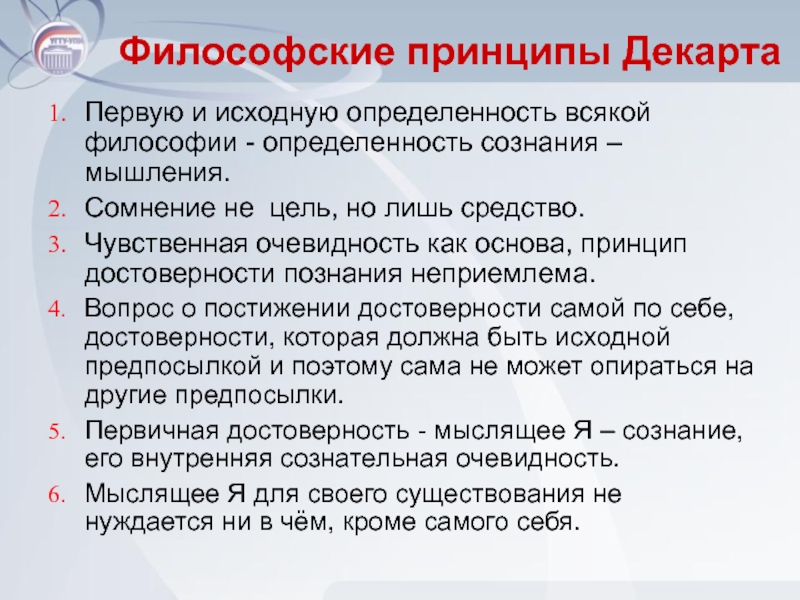 УГТУ-УПИ

Философские принципы Декарта

1. Первую и исходную определенность всякой философии - определенность сознания – мышления.
2. Сомнение не цель, но лишь средство.
3. Чувственная очевидность как основа, принцип достоверности познания неприемлема.
4. Вопрос о постижении достоверности самой по себе, достоверности, которая должна быть исходной предпосылкой и поэтому сама не может опираться на другие предпосылки.
5. Первичная достоверность - мыслящее Я – сознание, его внутренняя сознательная очевидность.
6. Мыслящее Я для своего существования не нуждается ни в чём, кроме самого себя.